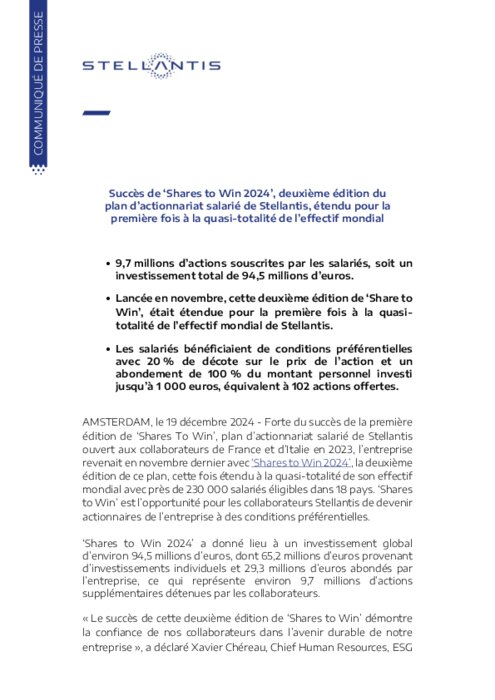 COMMUNIQUÉ DE PRESSE

STELLANTIS

Succès de 'Shares to Win 2024', deuxième édition du plan d'actionnariat salarié de Stellantis, étendu pour la première fois à la quasi-totalité de l'effectif mondial

• 9,7 millions d'actions souscrites par les salariés, soit un investissement total de 94,5 millions d'euros.

• Lancée en novembre, cette deuxième édition de 'Share to Win', était étendue pour la première fois à la quasi-totalité de l'effectif mondial de Stellantis.

• Les salariés bénéficiaient de conditions préférentielles avec 20 % de décote sur le prix de l'action et un abondement de 100 % du montant personnel investi jusqu'à 1 000 euros, équivalent à 102 actions offertes.

AMSTERDAM, le 19 décembre 2024 - Forte du succès de la première édition de 'Shares To Win', plan d'actionnariat salarié de Stellantis ouvert aux collaborateurs de France et d'Italie en 2023, l'entreprise revenait en novembre dernier avec 'Shares to Win 2024', la deuxième édition de ce plan, cette fois étendu à la quasi-totalité de son effectif mondial avec près de 230 000 salariés éligibles dans 18 pays. 'Shares to Win' est l'opportunité pour les collaborateurs Stellantis de devenir actionnaires de l'entreprise à des conditions préférentielles.

'Shares to Win 2024' a donné lieu à un investissement global d'environ 94,5 millions d'euros, dont 65,2 millions d'euros provenant d'investissements individuels et 29,3 millions d'euros abondés par l'entreprise, ce qui représente environ 9,7 millions d'actions supplémentaires détenues par les collaborateurs.

« Le succès de cette deuxième édition de 'Shares to Win' démontre la confiance de nos collaborateurs dans l'avenir durable de notre entreprise », a déclaré Xavier Chéreau, Chief Human Resources, ESG